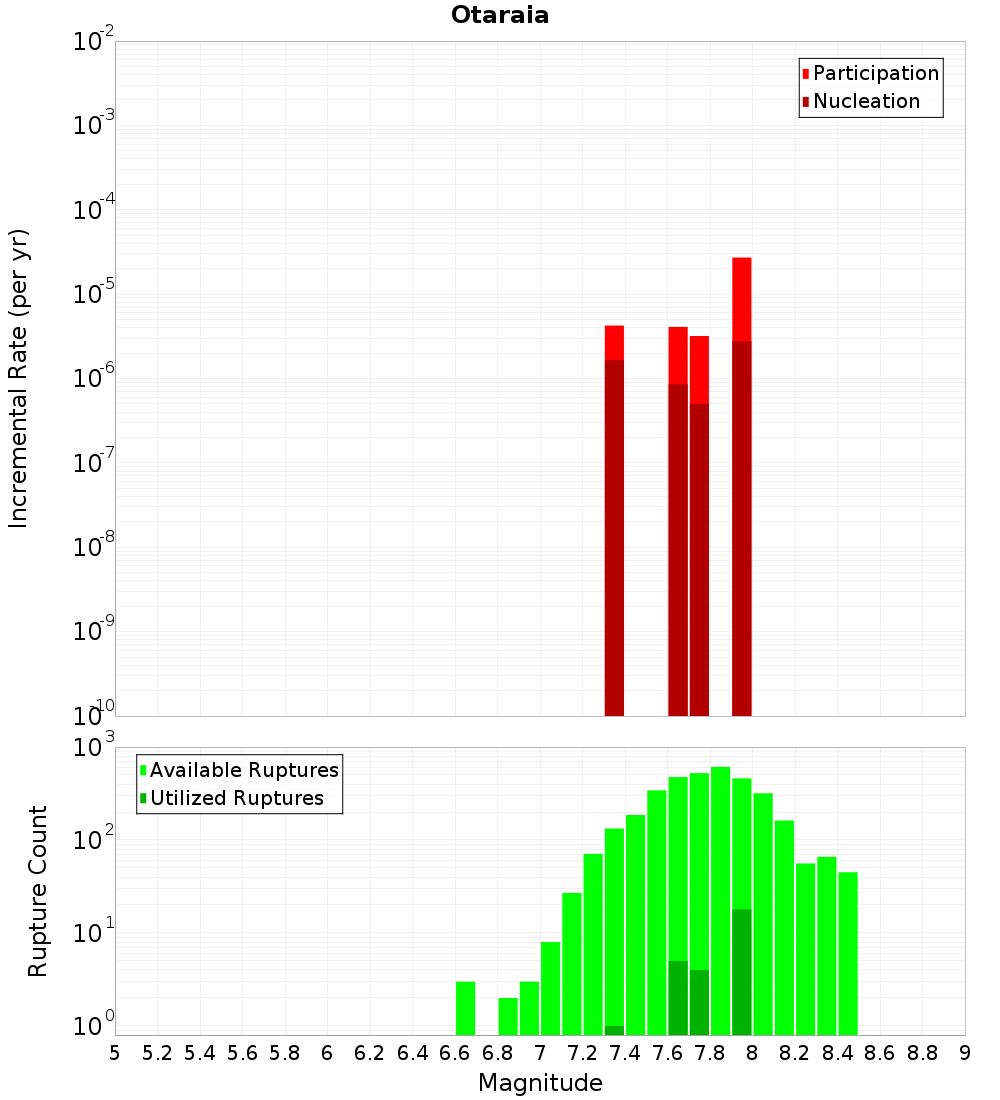 Otaraia

Participation
Nucleation

Incremental Rate (per yr)

$10^{-2}$
$10^{-3}$
$10^{-4}$
$10^{-5}$
$10^{-6}$
$10^{-7}$
$10^{-8}$
$10^{-9}$
$10^{-10}$

Available Ruptures
Utilized Ruptures

Rupture Count

$10^{3}$
$10^{2}$
$10^{1}$
$10^{0}$

5 5.2 5.4 5.6 5.8 6 6.2 6.4 6.6 6.8 7 7.2 7.4 7.6 7.8 8 8.2 8.4 8.6 8.8 9

Magnitude